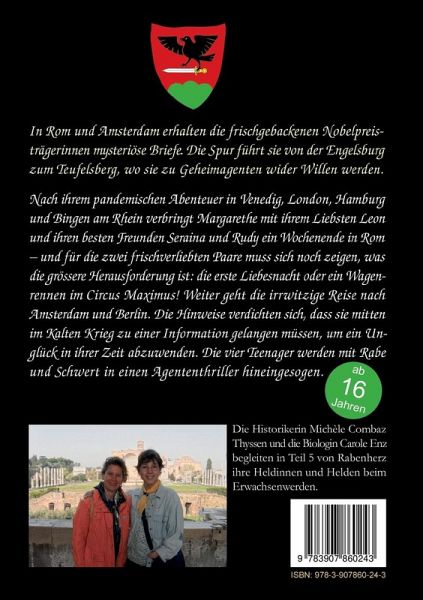 In Rom und Amsterdam erhalten die frischgebackenen Nobelpreisträgerinnen mysteriöse Briefe. Die Spur führt sie von der Engelsburg zum Teufelsberg, wo sie zu Geheimagenten wider Willen werden.

Nach ihrem pandemischen Abenteuer in Venedig, London, Hamburg und Bingen am Rhein verbringt Margarethe mit ihrem Liebsten Leon und ihren besten Freunden Seraina und Rudy ein Wochenende in Rom – und für die zwei frischverliebten Paare muss sich noch zeigen, was die grössere Herausforderung ist: die erste Liebesnacht oder ein Wagenrennen im Circus Maximus! Weiter geht die irrwitzige Reise nach Amsterdam und Berlin. Die Hinweise verdichten sich, dass sie mitten im Kalten Krieg zu einer Information gelangen müssen, um ein Unglück in ihrer Zeit abzuwenden. Die vier Teenager werden mit Rabe und Schwert in einen Agententhriller hineingesogen.

ab 16 Jahren

Die Historikerin Michèle Combaz Thyssen und die Biologin Carole Enz begleiten in Teil 5 von Rabenherz ihre Heldinnen und Helden beim Erwachsenwerden.

9 783907 860243

ISBN: 978-3-907860-24-3